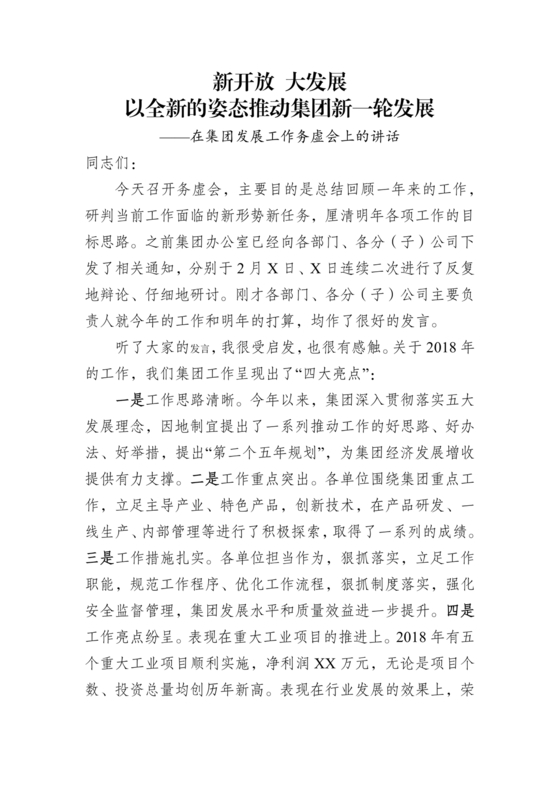 新开放 大发展
以全新的姿态推动集团新一轮发展
——在集团发展工作务虚会上的讲话

同志们：

今天召开务虚会，主要目的是总结回顾一年来的工作，研判当前工作面临的新形势新任务，厘清明年各项工作的目标思路。之前集团办公室已经向各部门、各分（子）公司下发了相关通知，分别于2月X日、X日连续二次进行了反复地辩论、仔细地研讨。刚才各部门、各分（子）公司主要负责人就今年的工作和明年的打算，均作了很好的发言。

听了大家的发言，我很受启发，也很有感触。关于2018年的工作，我们集团工作呈现出了“四大亮点”：

一是工作思路清晰。今年以来，集团深入贯彻落实五大发展理念，因地制宜提出了一系列推动工作的好思路、好办法、好举措，提出“第二个五年规划”，为集团经济发展增收提供有力支撑。二是工作重点突出。各单位围绕集团重点工作，立足主导产业、特色产品，创新技术，在产品研发、一线生产、内部管理等进行了积极探索，取得了一系列的成绩。三是工作措施扎实。各单位担当作为，狠抓落实，立足工作职能，规范工作程序、优化工作流程，狠抓制度落实，强化安全监督管理，集团发展水平和质量效益进一步提升。四是工作亮点纷呈。表现在重大工业项目的推进上。2018年有五个重大工业项目顺利实施，净利润XX万元，无论是项目个数、投资总量均创历年新高。表现在行业发展的效果上，荣